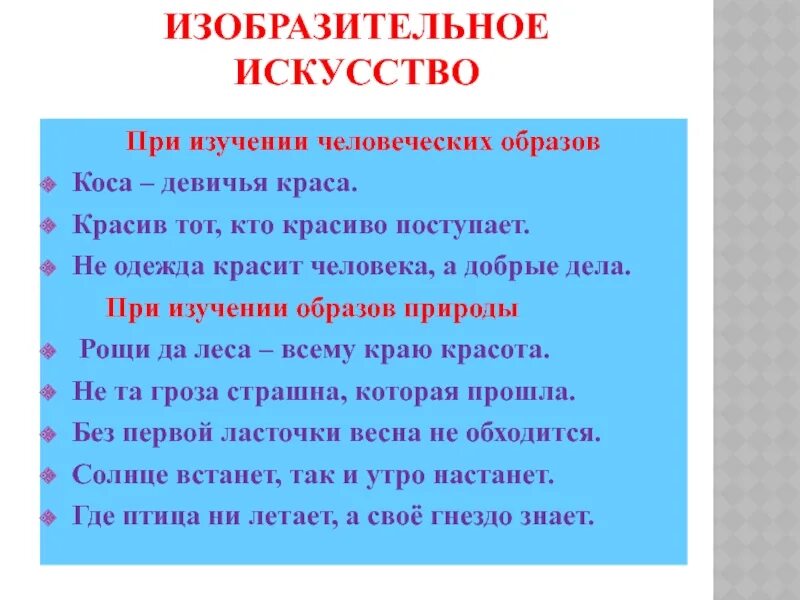 ИЗОБРАЗИТЕЛЬНОЕ ИСКУССТВО

При изучении человеческих образов

Коса – девичья краса.

Красив тот, кто красиво поступает.

Не одежда красит человека, а добрые дела.

При изучении образов природы

Рощи да леса – всему краю красота.

Не та гроза страшна, которая прошла.

Без первой ласточки весна не обходится.

Солнце встанет, так и утро настанет.

Где птица ни летает, а своё гнездо знает.